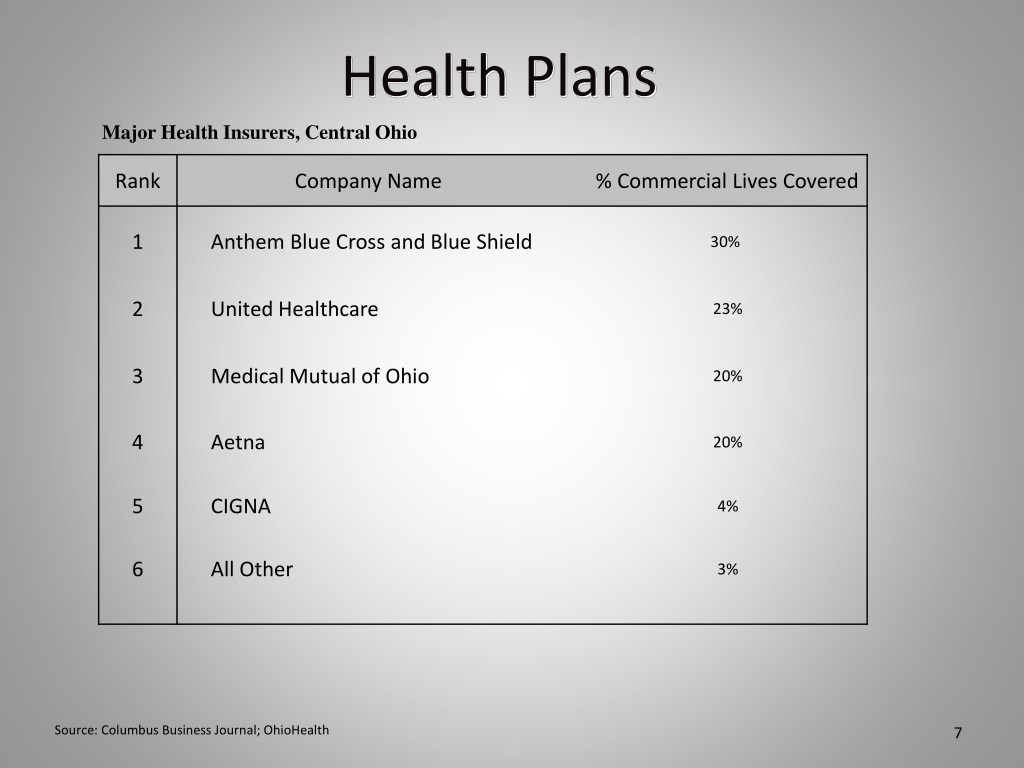 Health Plans

Major Health Insurers, Central Ohio

| Rank | Company Name | % Commercial Lives Covered |
|---|---|---|
| 1 | Anthem Blue Cross and Blue Shield | 30% |
| 2 | United Healthcare | 23% |
| 3 | Medical Mutual of Ohio | 20% |
| 4 | Aetna | 20% |
| 5 | CIGNA | 4% |
| 6 | All Other | 3% |

Source: Columbus Business Journal; OhioHealth

7